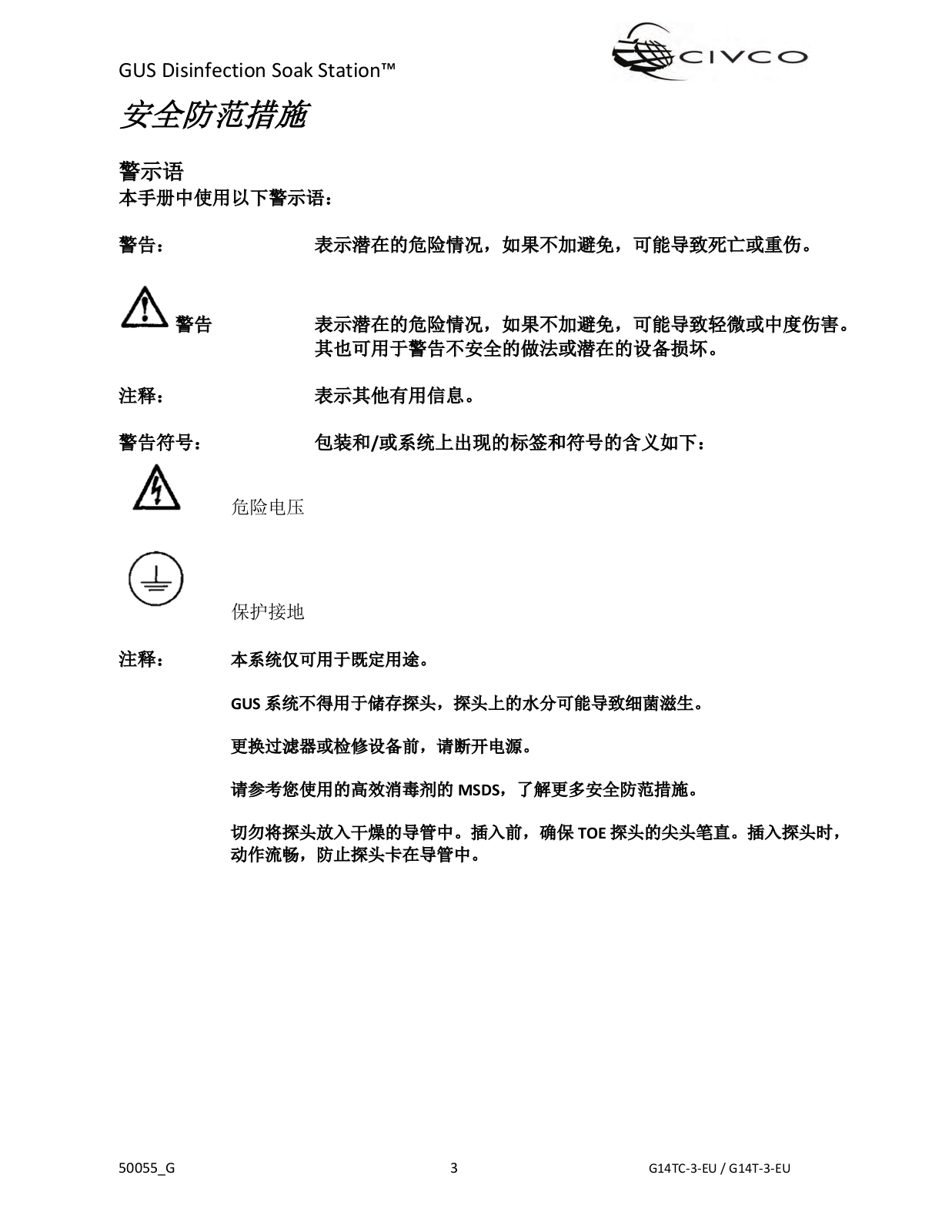 GUS Disinfection Soak Station™

CIVCO

安全防范措施

警示语
本手册中使用以下警示语：

警告： 表示潜在的危险情况，如果不加避免，可能导致死亡或重伤。

警告 表示潜在的危险情况，如果不加避免，可能导致轻微或中度伤害。其也可用于警告不安全的做法或潜在的设备损坏。

注释： 表示其他有用信息。

警告符号： 包装和/或系统上出现的标签和符号的含义如下：

危险电压

保护接地

注释： 本系统仅可用于既定用途。

GUS 系统不得用于储存探头，探头上的水分可能导致细菌滋生。

更换过滤器或检修设备前，请断开电源。

请参考您使用的高效消毒剂的 MSDS，了解更多安全防范措施。

切勿将探头放入干燥的导管中。插入前，确保 TOE 探头的尖头笔直。插入探头时，动作流畅，防止探头卡在导管中。

50055_G 3 G14TC-3-EU / G14T-3-EU